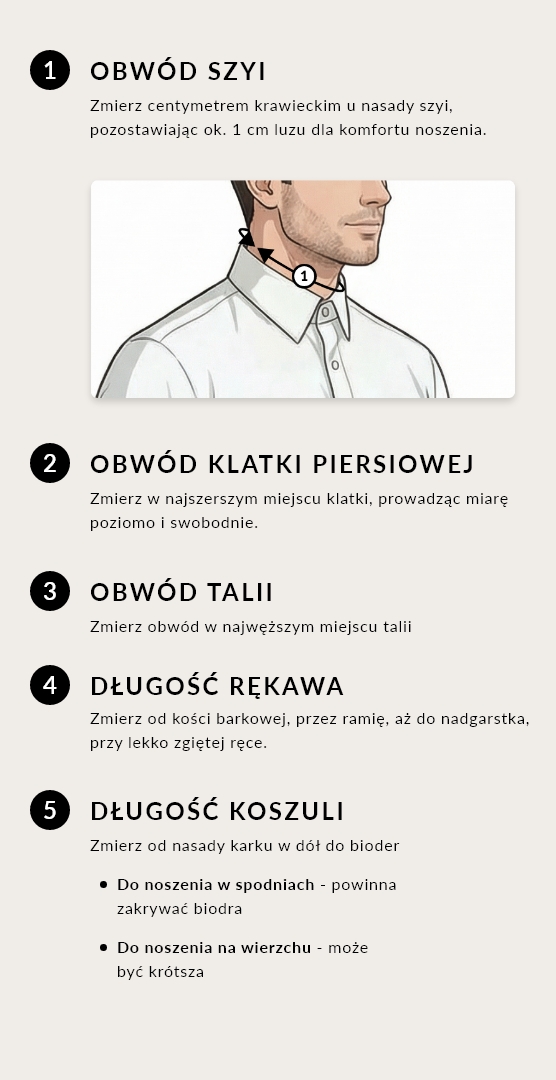 1 OBWÓD SZYI

Zmierz centymetrem krawieckim u nasady szyi, pozostawiając ok. 1 cm luzu dla komfortu noszenia.

1

2 OBWÓD KLATKI PIERSIOWEJ

Zmierz w najszerszym miejscu klatki, prowadząc miarę poziomo i swobodnie.

3 OBWÓD TALII

Zmierz obwód w najwęższym miejscu talii

4 DŁUGOŚĆ RĘKAWA

Zmierz od kości barkowej, przez ramię, aż do nadgarstka, przy lekko zgiętej ręce.

5 DŁUGOŚĆ KOSZULI

Zmierz od nasady karku w dół do bioder

• Do noszenia w spodniach - powinna zakrywać biodra

• Do noszenia na wierzchu - może być krótsza